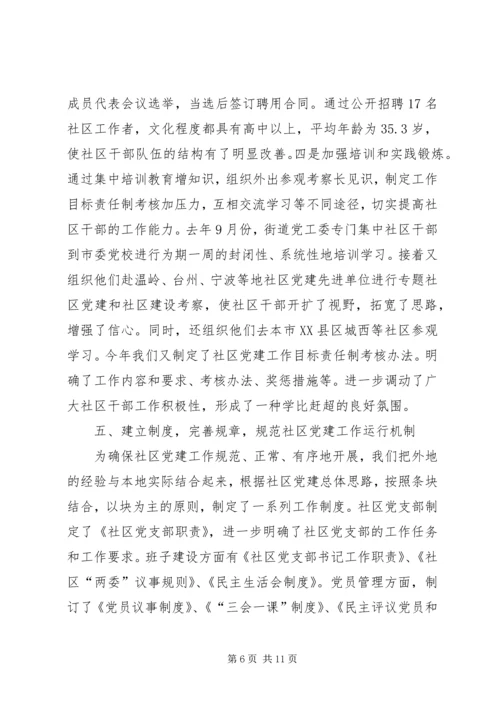 成员代表会议选举，当选后签订聘用合同。通过公开招聘17名社区工作者，文化程度都具有高中以上，平均年龄为35.3岁，使社区干部队伍的结构有了明显改善。四是加强培训和实践锻炼。通过集中培训教育增知识，组织外出参观考察长见识，制定工作目标责任制考核加压力，互相交流学习等不同途径，切实提高社区干部的工作能力。去年9月份，街道党工委专门集中社区干部到市委党校进行为期一周的封闭性、系统性地培训学习。接着又组织他们赴温岭、台州、宁波等地社区党建先进单位进行专题社区党建和社区建设考察，使社区干部开扩了视野，拓宽了思路，增强了信心。同时，还组织他们去本市XX县区城西等社区参观学习。今年我们又制定了社区党建工作目标责任制考核办法。明确了工作内容和要求、考核办法、奖惩措施等。进一步调动了广大社区干部工作积极性，形成了一种学比赶超的良好氛围。

五、建立制度，完善规章，规范社区党建工作运行机制

为确保社区党建工作规范、正常、有序地开展，我们把外地的经验与本地实际结合起来，根据社区党建总体思路，按照条块结合，以块为主的原则，制定了一系列工作制度。社区党支部制定了《社区党支部职责》，进一步明确了社区党支部的工作任务和工作要求。班子建设方面有《社区党支部书记工作职责》、《社区“两委”议事规则》、《民主生活会制度》。党员管理方面，制订了《党员议事制度》、《“三会一课”制度》、《民主评议党员和

第6页 共11页